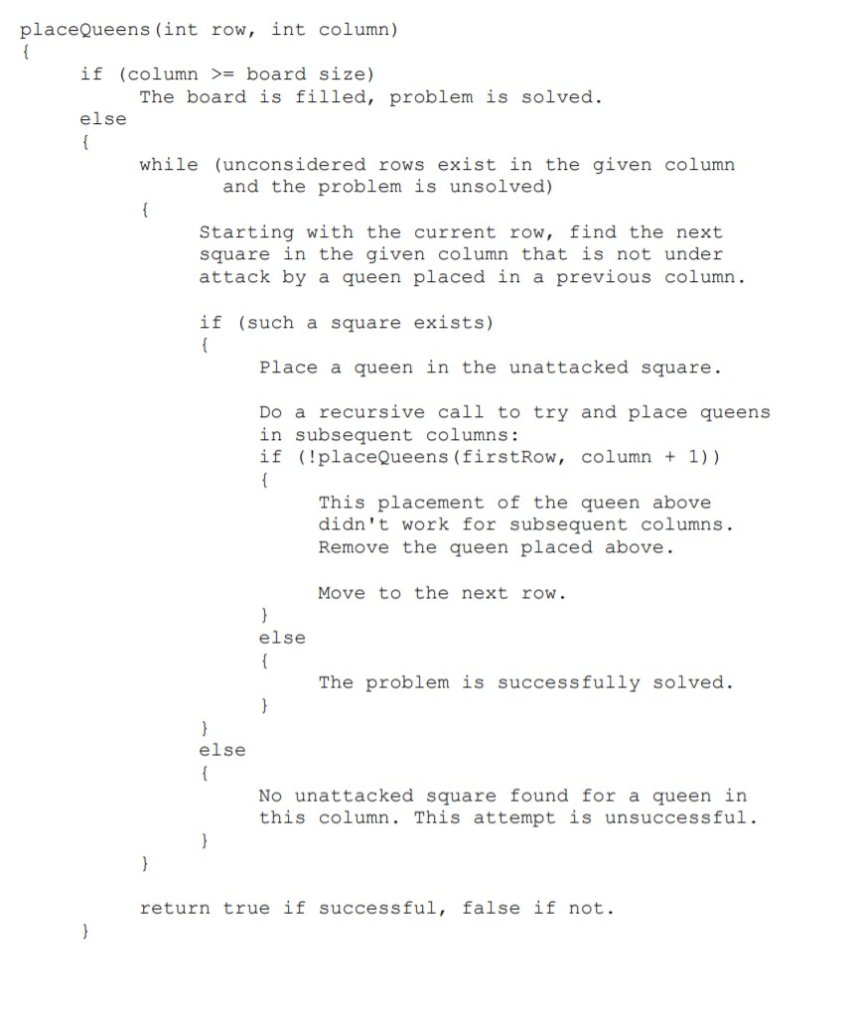 placeQueens(int row, int column)
{
    if (column >= board size)
        The board is filled, problem is solved.
    else
    {
        while (unconsidered rows exist in the given column
               and the problem is unsolved)
        {
            Starting with the current row, find the next
            square in the given column that is not under
            attack by a queen placed in a previous column.

            if (such a square exists)
            {
                Place a queen in the unattacked square.

                Do a recursive call to try and place queens
                in subsequent columns:
                if (!placeQueens(firstRow, column + 1))
                {
                    This placement of the queen above
                    didn't work for subsequent columns.
                    Remove the queen placed above.

                    Move to the next row.
                }
                else
                {
                    The problem is successfully solved.
                }
            }
            else
            {
                No unattacked square found for a queen in
                this column. This attempt is unsuccessful.
            }
        }

        return true if successful, false if not.
    }